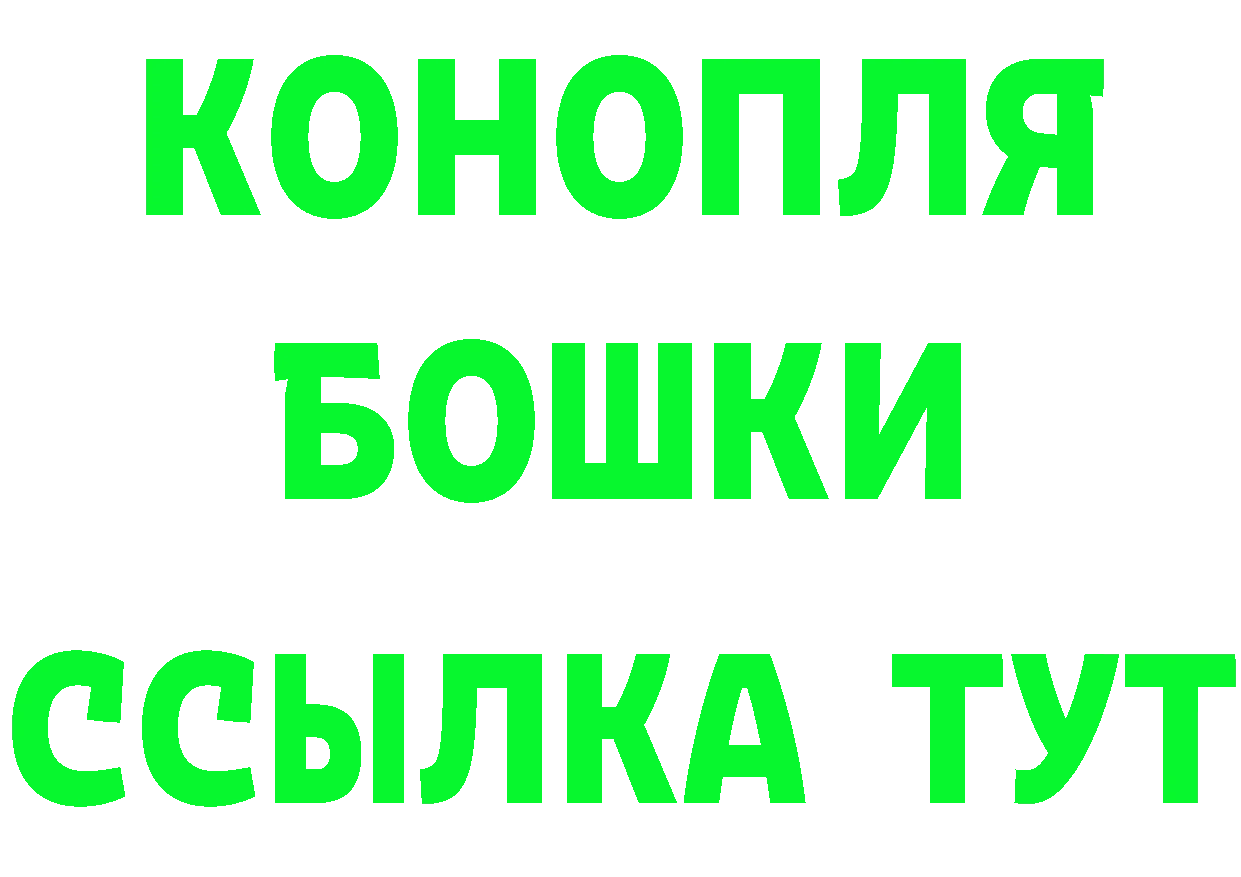 КОНОПЛЯ
БОШКИ
ССЫЛКА ТУТ